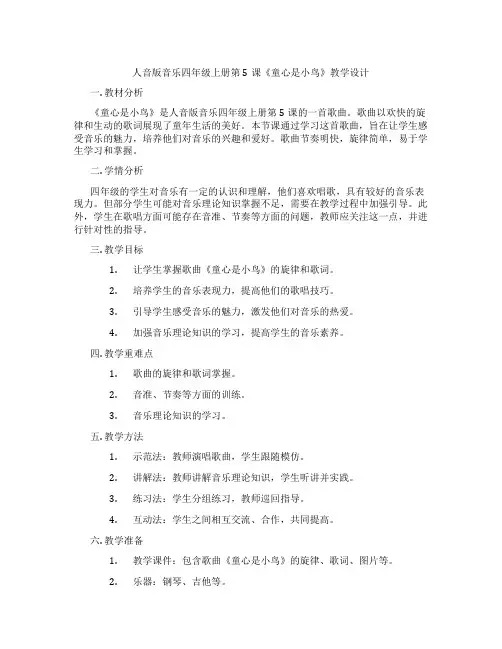 人音版音乐四年级上册第 5 课《童心是小鸟》教学设计

一. 教材分析

《童心是小鸟》是人音版音乐四年级上册第 5 课的一首歌曲。歌曲以欢快的旋律和生动的歌词展现了童年生活的美好。本节课通过学习这首歌曲，旨在让学生感受音乐的魅力，培养他们对音乐的兴趣和爱好。歌曲节奏明快，旋律简单，易于学生学习和掌握。

二. 学情分析

四年级的学生对音乐有一定的认识和理解，他们喜欢唱歌，具有较好的音乐表现力。但部分学生可能对音乐理论知识掌握不足，需要在教学过程中加强引导。此外，学生在歌唱方面可能存在音准、节奏等方面的问题，教师应关注这一点，并进行针对性的指导。

三. 教学目标

1. 让学生掌握歌曲《童心是小鸟》的旋律和歌词。

2. 培养学生的音乐表现力，提高他们的歌唱技巧。

3. 引导学生感受音乐的魅力，激发他们对音乐的热爱。

4. 加强音乐理论知识的学习，提高学生的音乐素养。

四. 教学重难点

1. 歌曲的旋律和歌词掌握。

2. 音准、节奏等方面的训练。

3. 音乐理论知识的学习。

五. 教学方法

1. 示范法：教师演唱歌曲，学生跟随模仿。

2. 讲解法：教师讲解音乐理论知识，学生听讲并实践。

3. 练习法：学生分组练习，教师巡回指导。

4. 互动法：学生之间相互交流、合作，共同提高。

六. 教学准备

1. 教学课件：包含歌曲《童心是小鸟》的旋律、歌词、图片等。

2. 乐器：钢琴、吉他等。